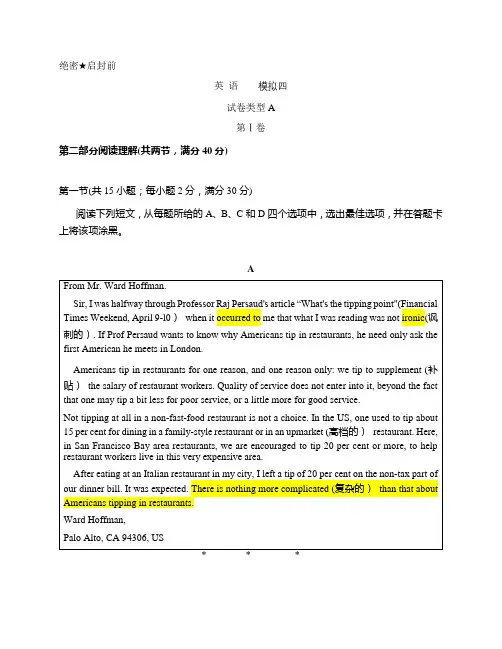 绝密★启封前

英 语　　模拟四

试卷类型 A

第 I 卷

第二部分阅读理解(共两节，满分 40 分)

第一节(共 15 小题；每小题 2 分，满分 30 分)

阅读下列短文，从每题所给的 A、B、C 和 D 四个选项中，选出最佳选项，并在答题卡上将该项涂黑。

A

From Mr. Ward Hoffman.

Sir, I was halfway through Professor Raj Persaud's article "What's the tipping point"(Financial Times Weekend, April 9-10） when it occurred to me that what I was reading was not ironic(讽刺的）. If Prof Persaud wants to know why Americans tip in restaurants, he need only ask the first American he meets in London.

Americans tip in restaurants for one reason, and one reason only: we tip to supplement (补贴） the salary of restaurant workers. Quality of service does not enter into it, beyond the fact that one may tip a bit less for poor service, or a little more for good service.

Not tipping at all in a non-fast-food restaurant is not a choice. In the US, one used to tip about 15 per cent for dining in a family-style restaurant or in an upmarket (高档的） restaurant. Here, in San Francisco Bay area restaurants, we are encouraged to tip 20 per cent or more, to help restaurant workers live in this very expensive area.

After eating at an Italian restaurant in my city, I left a tip of 20 per cent on the non-tax part of our dinner bill. It was expected. There is nothing more complicated (复杂的） than that about Americans tipping in restaurants.

Ward Hoffman,

Palo Alto, CA 94306, US

* * *